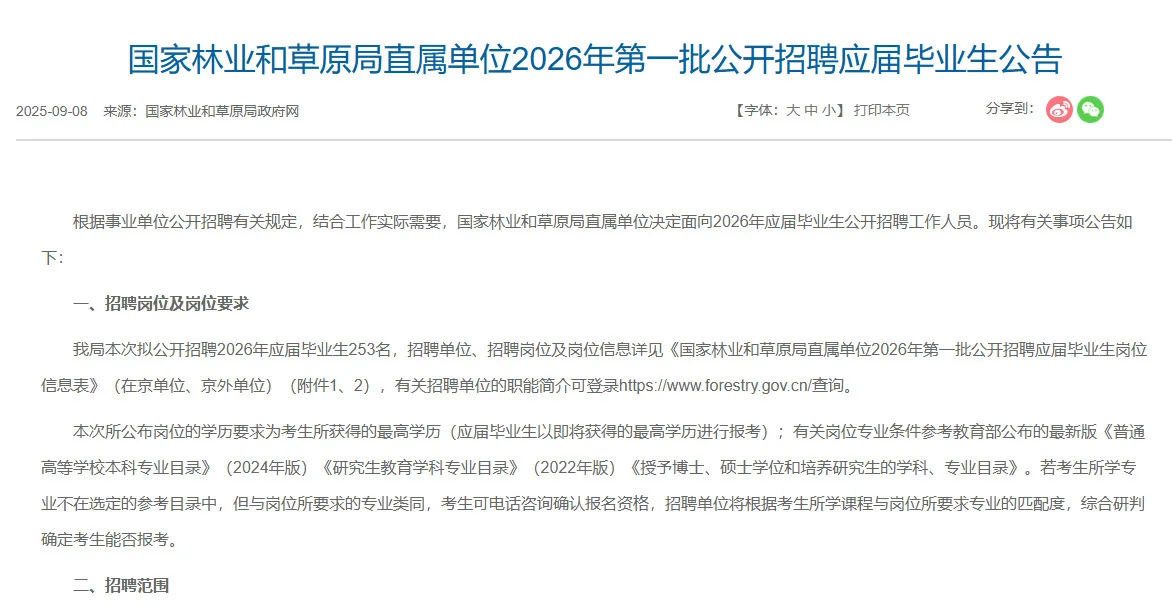 国家林业和草原局直属单位2026年第一批公开招聘应届毕业生公告

2025-09-08　来源：国家林业和草原局政府网

【字体：大 中 小】 打印本页

分享到：

根据事业单位公开招聘有关规定，结合工作实际需要，国家林业和草原局直属单位决定面向2026年应届毕业生公开招聘工作人员。现将有关事项公告如下：

一、招聘岗位及岗位要求

我局本次拟公开招聘2026年应届毕业生253名，招聘单位、招聘岗位及岗位信息详见《国家林业和草原局直属单位2026年第一批公开招聘应届毕业生岗位信息表》（在京单位、京外单位）（附件1、2），有关招聘单位的职能简介可登录https://www.forestry.gov.cn/查询。

本次所公布岗位的学历要求为考生所获得的最高学历（应届毕业生以即将获得的最高学历进行报考）；有关岗位专业条件参考教育部公布的最新版《普通高等学校本科专业目录》（2024年版）《研究生教育学科专业目录》（2022年版）《授予博士、硕士学位和培养研究生的学科、专业目录》。若考生所学专业不在选定的参考目录中，但与岗位所要求的专业类同，考生可电话咨询确认报名资格，招聘单位将根据考生所学课程与岗位所要求专业的匹配度，综合研判确定考生能否报考。

二、招聘范围